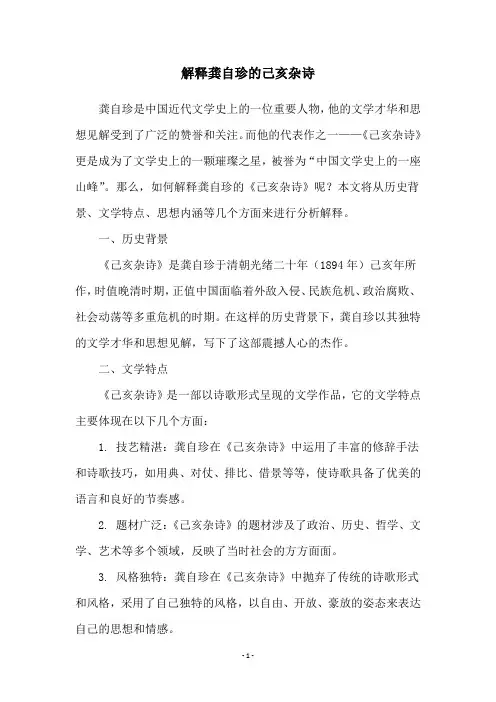 解释龚自珍的己亥杂诗

龚自珍是中国近代文学史上的一位重要人物，他的文学才华和思想见解受到了广泛的赞誉和关注。而他的代表作之一——《己亥杂诗》更是成为了文学史上的一颗璀璨之星，被誉为“中国文学史上的一座山峰”。那么，如何解释龚自珍的《己亥杂诗》呢？本文将从历史背景、文学特点、思想内涵等几个方面来进行分析解释。

一、历史背景

《己亥杂诗》是龚自珍于清朝光绪二十年（1894 年）己亥年所作，时值晚清时期，正值中国面临着外敌入侵、民族危机、政治腐败、社会动荡等多重危机的时期。在这样的历史背景下，龚自珍以其独特的文学才华和思想见解，写下了这部震撼人心的杰作。

二、文学特点

《己亥杂诗》是一部以诗歌形式呈现的文学作品，它的文学特点主要体现在以下几个方面：

1. 技艺精湛：龚自珍在《己亥杂诗》中运用了丰富的修辞手法和诗歌技巧，如用典、对仗、排比、借景等等，使诗歌具备了优美的语言和良好的节奏感。

2. 题材广泛：《己亥杂诗》的题材涉及了政治、历史、哲学、文学、艺术等多个领域，反映了当时社会的方方面面。

3. 风格独特：龚自珍在《己亥杂诗》中抛弃了传统的诗歌形式和风格，采用了自己独特的风格，以自由、开放、豪放的姿态来表达自己的思想和情感。

- 1 -